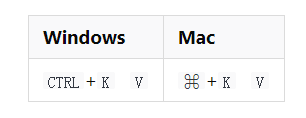 | Windows | Mac |
|---|---|
| CTRL + K V | ⌘ + K V |